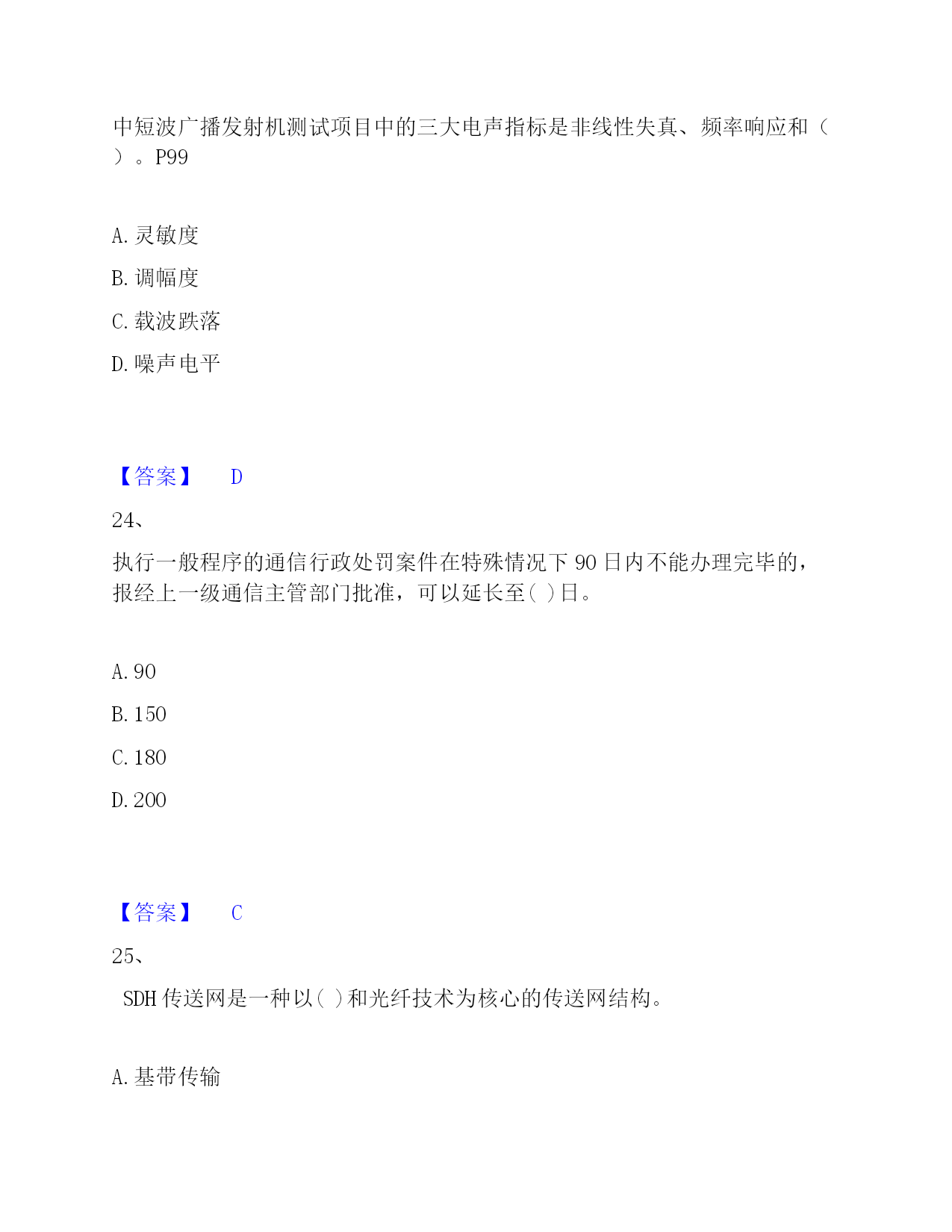 中短波广播发射机测试项目中的三大电声指标是非线性失真、频率响应和（ ）。P99

A. 灵敏度

B. 调幅度

C. 载波跌落

D. 噪声电平

【答案】 D

24、

执行一般程序的通信行政处罚案件在特殊情况下 90 日内不能办理完毕的，报经上一级通信主管部门批准，可以延长至( )日。

A. 90

B. 150

C. 180

D. 200

【答案】 C

25、

SDH 传送网是一种以( )和光纤技术为核心的传送网结构。

A. 基带传输